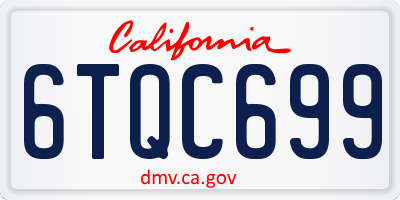 California

6TQC699

dmv.ca.gov